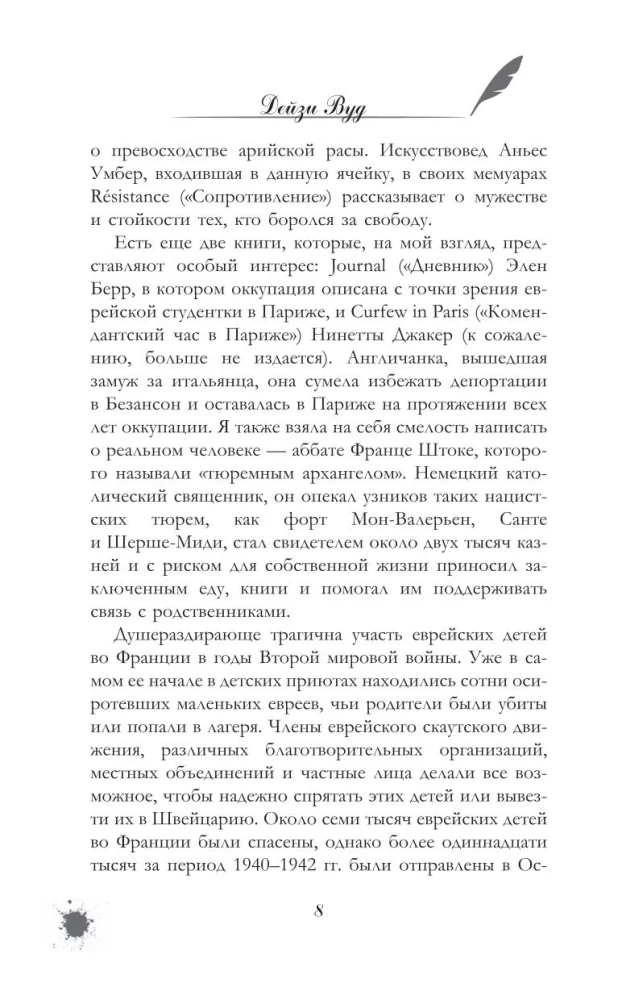 Дейзи Вуд

о превосходстве арийской расы. Искусствовед Аньес Умбер, входившая в данную ячейку, в своих мемуарах Résistance («Сопротивление») рассказывает о мужестве и стойкости тех, кто боролся за свободу.

Есть еще две книги, которые, на мой взгляд, представляют особый интерес: Journal («Дневник») Элен Берр, в котором оккупация описана с точки зрения еврейской студентки в Париже, и Curfew in Paris («Комендантский час в Париже») Нинетты Джакер (к сожалению, больше не издается). Англичанка, вышедшая замуж за итальянца, она сумела избежать депортации в Безансон и оставалась в Париже на протяжении всех лет оккупации. Я также взяла на себя смелость написать о реальном человеке — аббате Франце Штоке, которого называли «тюремным архангелом». Немецкий католический священник, он опекал узников таких нацистских тюрем, как форт Мон-Валерьен, Санте и Шерше-Миди, стал свидетелем около двух тысяч казней и с риском для собственной жизни приносил заключенным еду, книги и помогал им поддерживать связь с родственниками.

Душераздирающе трагична участь еврейских детей во Франции в годы Второй мировой войны. Уже в самом ее начале в детских приютах находились сотни осиротевших маленьких евреев, чьи родители были убиты или попали в лагеря. Члены еврейского скаутского движения, различных благотворительных организаций, местных объединений и частные лица делали все возможное, чтобы надежно спрятать этих детей или вывезти их в Швейцарию. Около семи тысяч еврейских детей во Франции были спасены, однако более одиннадцати тысяч за период 1940–1942 гг. были отправлены в Ос-

8